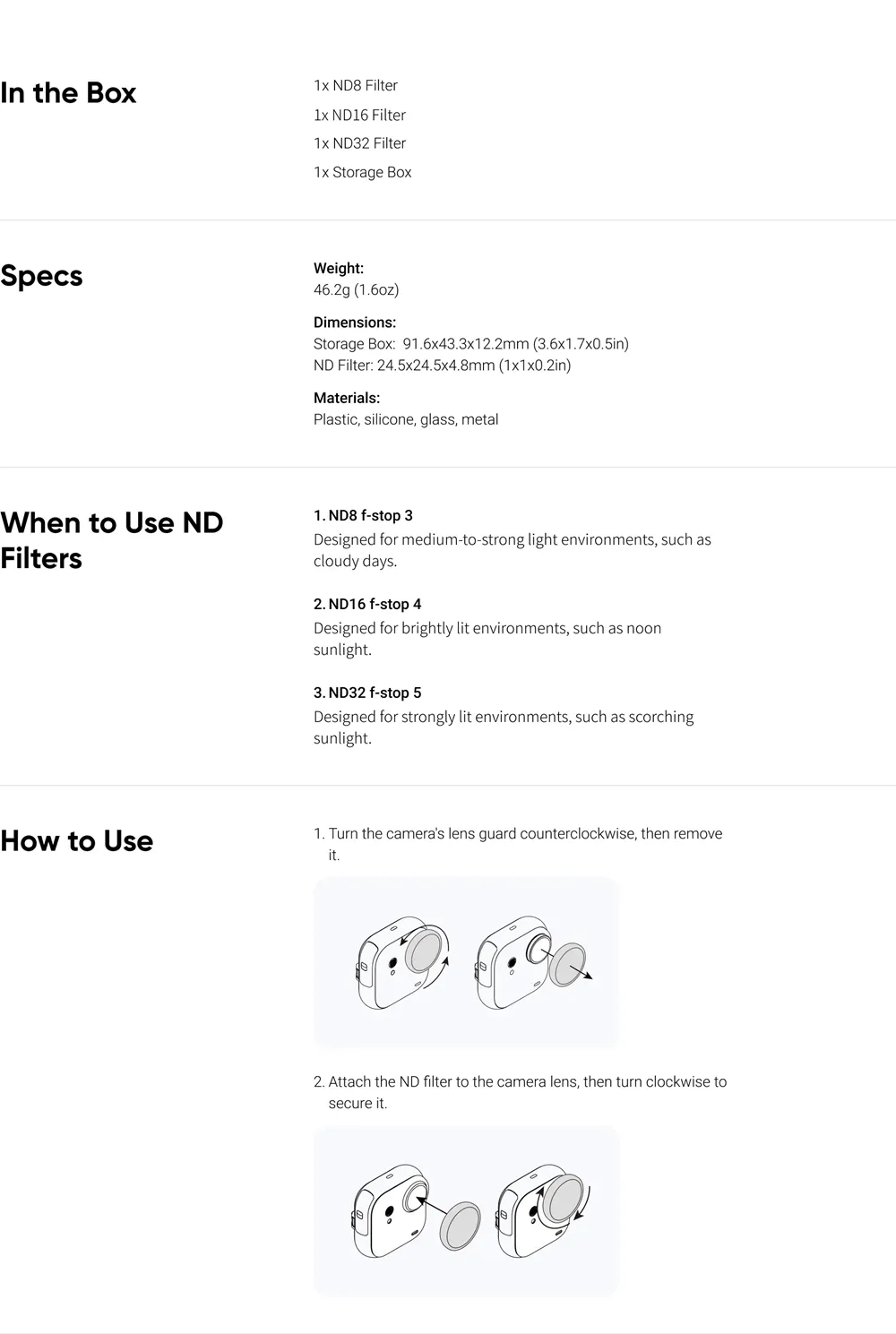 In the Box

1x ND8 Filter
1x ND16 Filter
1x ND32 Filter
1x Storage Box

Specs

Weight:
46.2g (1.6oz)

Dimensions:
Storage Box: 91.6x43.3x12.2mm (3.6x1.7x0.5in)
ND Filter: 24.5x24.5x4.8mm (1x1x0.2in)

Materials:
Plastic, silicone, glass, metal

When to Use ND Filters

1. ND8 f-stop 3
Designed for medium-to-strong light environments, such as cloudy days.

2. ND16 f-stop 4
Designed for brightly lit environments, such as noon sunlight.

3. ND32 f-stop 5
Designed for strongly lit environments, such as scorching sunlight.

How to Use

1. Turn the camera's lens guard counterclockwise, then remove it.

2. Attach the ND filter to the camera lens, then turn clockwise to secure it.